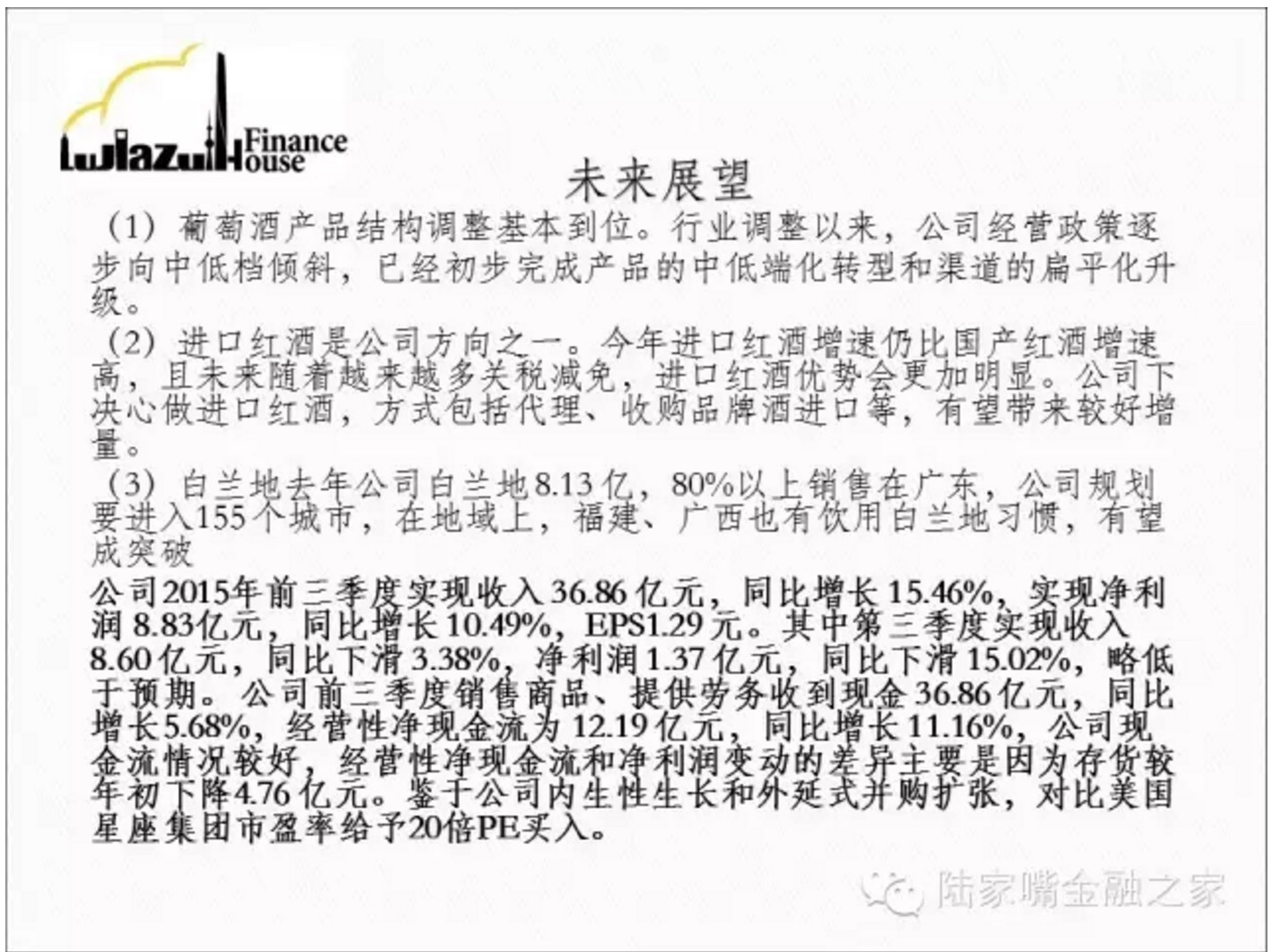 LuJiazui Finance House

未来展望

（1）葡萄酒产品结构调整基本到位。行业调整以来，公司经营政策逐步向中低档倾斜，已经初步完成产品的中低端化转型和渠道的扁平化升级。

（2）进口红酒是公司方向之一。今年进口红酒增速仍比国产红酒增速高，且未来随着越来越多关税减免，进口红酒优势会更加明显。公司下决心做进口红酒，方式包括代理、收购品牌酒进口等，有望带来较好增量。

（3）白兰地去年公司白兰地8.13亿，80%以上销售在广东，公司规划要进入155个城市，在地域上，福建、广西也有饮用白兰地习惯，有望成突破

公司2015年前三季度实现收入36.86亿元，同比增长15.46%，实现净利润8.83亿元，同比增长10.49%，EPS1.29元。其中第三季度实现收入8.60亿元，同比下滑3.38%，净利润1.37亿元，同比下滑15.02%，略低于预期。公司前三季度销售商品、提供劳务收到现金36.86亿元，同比增长5.68%，经营性净现金流为12.19亿元，同比增长11.16%，公司现金流情况较好，经营性净现金流和净利润变动的差异主要是因为存货较年初下降4.76亿元。鉴于公司内生性生长和外延式并购扩张，对比美国星座集团市盈率给予20倍PE买入。

陆家嘴金融之家